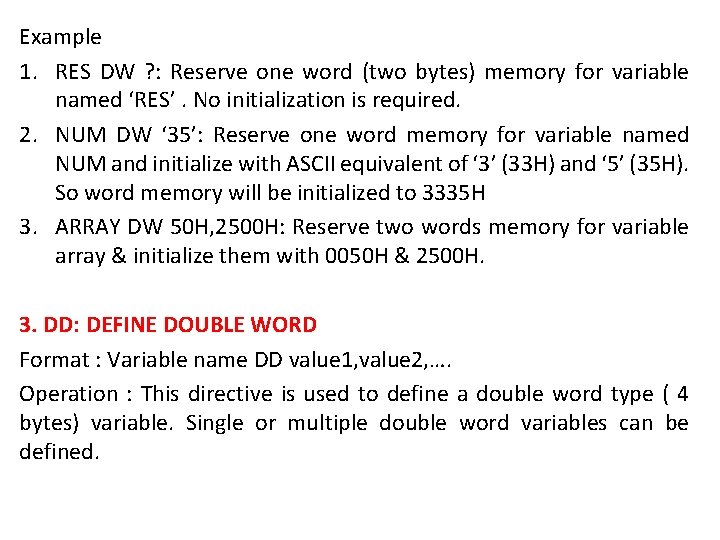 Example

1. RES DW ?: Reserve one word (two bytes) memory for variable named ‘RES’ . No initialization is required.

2. NUM DW ‘35’: Reserve one word memory for variable named NUM and initialize with ASCII equivalent of ‘3’ (33H) and ‘5’ (35H). So word memory will be initialized to 3335H

3. ARRAY DW 50H,2500H: Reserve two words memory for variable array & initialize them with 0050H & 2500H.

3. DD: DEFINE DOUBLE WORD

Format : Variable name DD value1,value2,….

Operation : This directive is used to define a double word type ( 4 bytes) variable. Single or multiple double word variables can be defined.